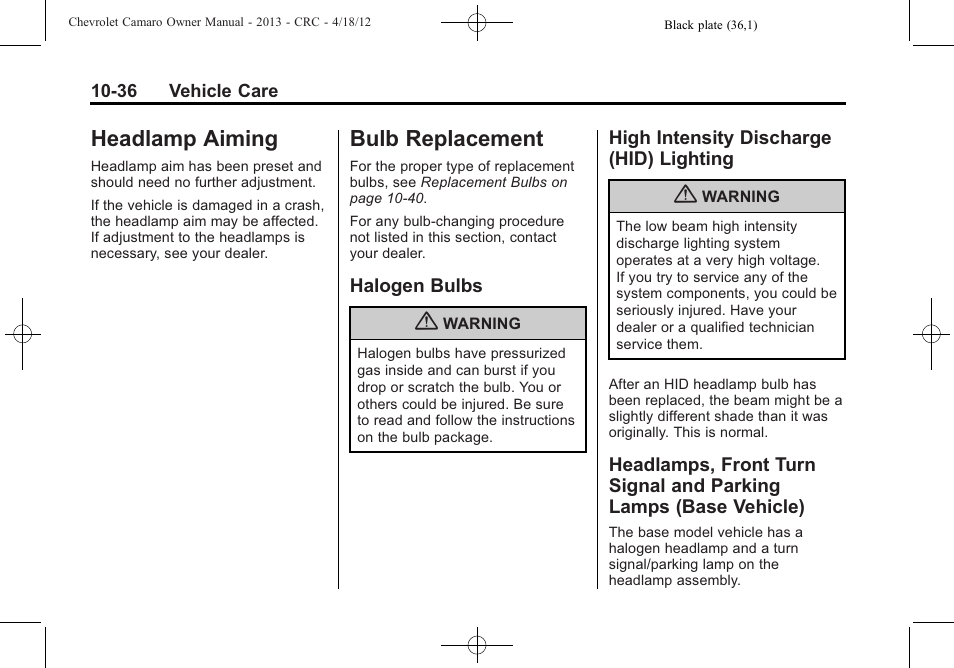 Chevrolet Camaro Owner Manual - 2013 - CRC - 4/18/12

Black plate (36,1)

10-36 Vehicle Care

Headlamp Aiming

Headlamp aim has been preset and should need no further adjustment.

If the vehicle is damaged in a crash, the headlamp aim may be affected. If adjustment to the headlamps is necessary, see your dealer.

Bulb Replacement

For the proper type of replacement bulbs, see Replacement Bulbs on page 10-40.

For any bulb-changing procedure not listed in this section, contact your dealer.

Halogen Bulbs

WARNING

Halogen bulbs have pressurized gas inside and can burst if you drop or scratch the bulb. You or others could be injured. Be sure to read and follow the instructions on the bulb package.

High Intensity Discharge (HID) Lighting

WARNING

The low beam high intensity discharge lighting system operates at a very high voltage. If you try to service any of the system components, you could be seriously injured. Have your dealer or a qualified technician service them.

After an HID headlamp bulb has been replaced, the beam might be a slightly different shade than it was originally. This is normal.

Headlamps, Front Turn Signal and Parking Lamps (Base Vehicle)

The base model vehicle has a halogen headlamp and a turn signal/parking lamp on the headlamp assembly.